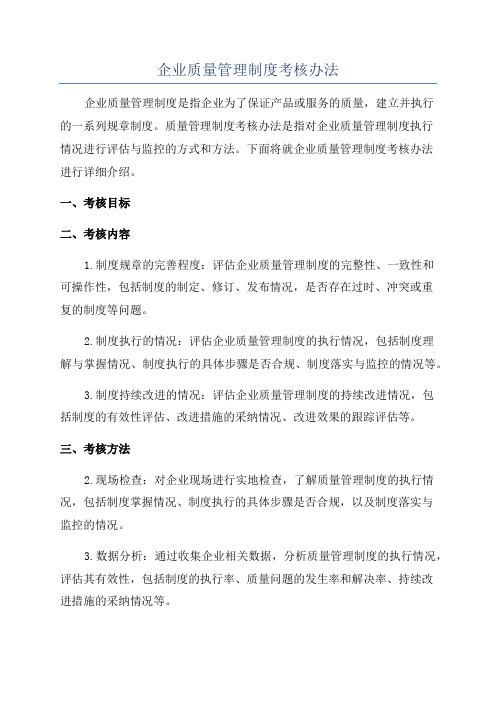 企业质量管理制度考核办法

企业质量管理制度是指企业为了保证产品或服务的质量，建立并执行的一系列规章制度。质量管理制度考核办法是指对企业质量管理制度执行情况进行评估与监控的方式和方法。下面将就企业质量管理制度考核办法进行详细介绍。

一、考核目标

二、考核内容

1.制度规章的完善程度：评估企业质量管理制度的完整性、一致性和可操作性，包括制度的制定、修订、发布情况，是否存在过时、冲突或重复的制度等问题。

2.制度执行的情况：评估企业质量管理制度的执行情况，包括制度理解与掌握情况、制度执行的具体步骤是否合规、制度落实与监控的情况等。

3.制度持续改进的情况：评估企业质量管理制度的持续改进情况，包括制度的有效性评估、改进措施的采纳情况、改进效果的跟踪评估等。

三、考核方法

2.现场检查：对企业现场进行实地检查，了解质量管理制度的执行情况，包括制度掌握情况、制度执行的具体步骤是否合规，以及制度落实与监控的情况。

3.数据分析：通过收集企业相关数据，分析质量管理制度的执行情况，评估其有效性，包括制度的执行率、质量问题的发生率和解决率、持续改进措施的采纳情况等。